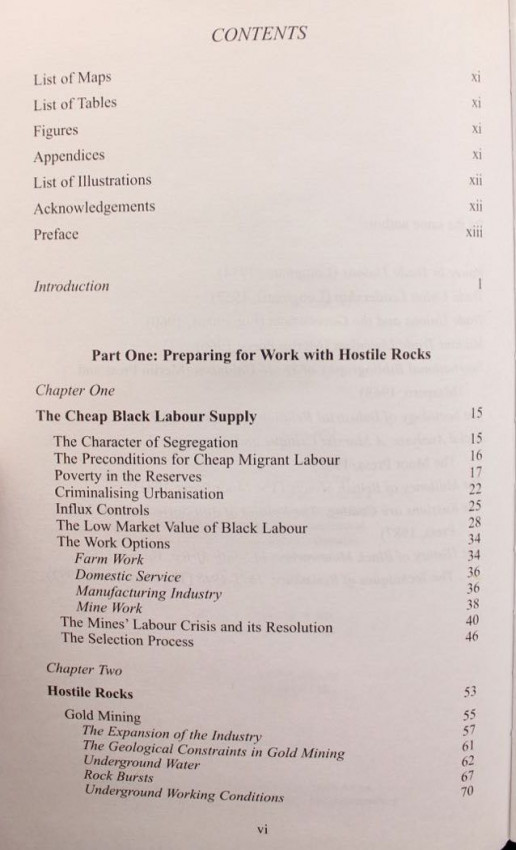 CONTENTS

List of Maps xi
List of Tables xi
Figures xi
Appendices xi
List of Illustrations xii
Acknowledgements xii
Preface xiii

Introduction 1

Part One: Preparing for Work with Hostile Rocks

Chapter One

The Cheap Black Labour Supply 15

The Character of Segregation 15
The Preconditions for Cheap Migrant Labour 16
Poverty in the Reserves 17
Criminalising Urbanisation 22
Influx Controls 25
The Low Market Value of Black Labour 28
The Work Options 34
Farm Work 34
Domestic Service 36
Manufacturing Industry 36
Mine Work 38
The Mines' Labour Crisis and its Resolution 40
The Selection Process 46

Chapter Two

Hostile Rocks 53

Gold Mining 55
The Expansion of the Industry 57
The Geological Constraints in Gold Mining 61
Underground Water 62
Rock Bursts 67
Underground Working Conditions 70

vi